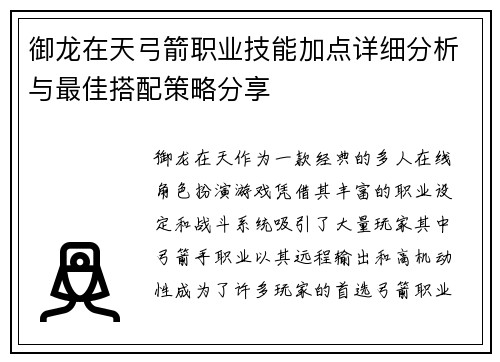 御龙在天弓箭职业技能加点详细分析与最佳搭配策略分享

御龙在天作为一款经典的多人在线角色扮演游戏凭借其丰富的职业设定和战斗系统吸引了大量玩家其中弓箭手职业以其远程输出和高机动性成为了许多玩家的首选弓箭职业